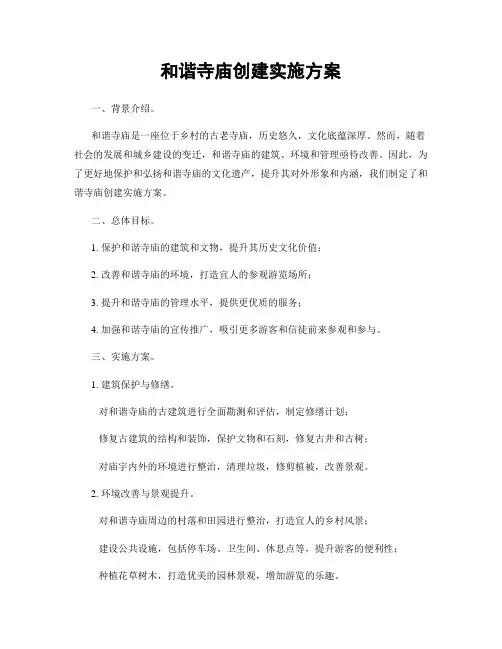 和谐寺庙创建实施方案

一、背景介绍。

和谐寺庙是一座位于乡村的古老寺庙，历史悠久，文化底蕴深厚。然而，随着社会的发展和城乡建设的变迁，和谐寺庙的建筑、环境和管理亟待改善。因此，为了更好地保护和弘扬和谐寺庙的文化遗产，提升其对外形象和内涵，我们制定了和谐寺庙创建实施方案。

二、总体目标。

1. 保护和谐寺庙的建筑和文物，提升其历史文化价值；

2. 改善和谐寺庙的环境，打造宜人的参观游览场所；

3. 提升和谐寺庙的管理水平，提供更优质的服务；

4. 加强和谐寺庙的宣传推广，吸引更多游客和信徒前来参观和参与。

三、实施方案。

1. 建筑保护与修缮。

对和谐寺庙的古建筑进行全面勘测和评估，制定修缮计划；

修复古建筑的结构和装饰，保护文物和石刻，修复古井和古树；

对庙宇内外的环境进行整治，清理垃圾，修剪植被，改善景观。

2. 环境改善与景观提升。

对和谐寺庙周边的村落和田园进行整治，打造宜人的乡村风景；

建设公共设施，包括停车场、卫生间、休息点等，提升游客的便利性；

种植花草树木，打造优美的园林景观，增加游览的乐趣。